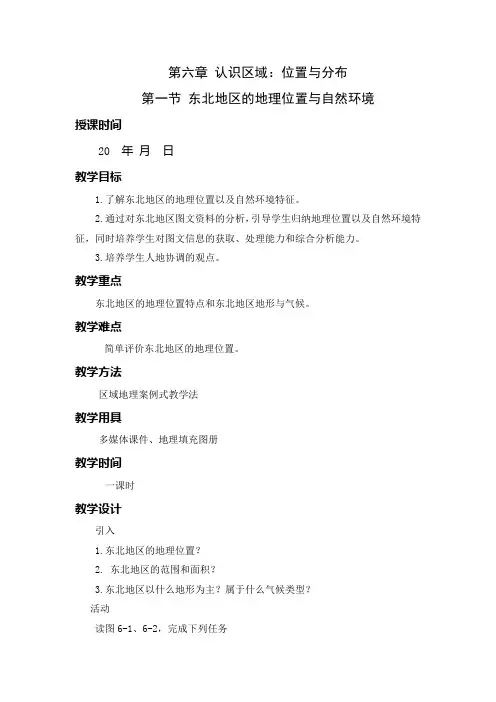 第六章 认识区域：位置与分布

第一节 东北地区的地理位置与自然环境

授课时间

20 年 月 日

教学目标

1.了解东北地区的地理位置以及自然环境特征。

2.通过对东北地区图文资料的分析，引导学生归纳地理位置以及自然环境特征，同时培养学生对图文信息的获取、处理能力和综合分析能力。

3.培养学生人地协调的观点。

教学重点

东北地区的地理位置特点和东北地区地形与气候。

教学难点

简单评价东北地区的地理位置。

教学方法

区域地理案例式教学法

教学用具

多媒体课件、地理填充图册

教学时间

一课时

教学设计

引入

1.东北地区的地理位置？

2. 东北地区的范围和面积？

3.东北地区以什么地形为主？属于什么气候类型？

活动

读图 6-1、6-2，完成下列任务